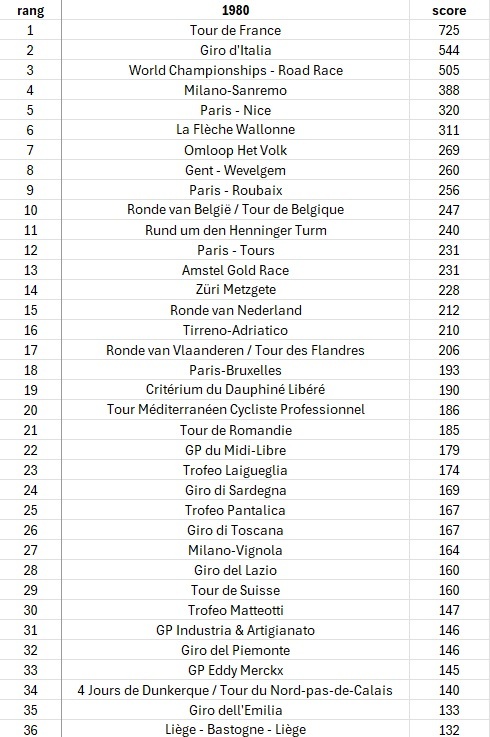 | rang | 1980 | score |
|---|---|---|
| 1 | Tour de France | 725 |
| 2 | Giro d'Italia | 544 |
| 3 | World Championships - Road Race | 505 |
| 4 | Milano-Sanremo | 388 |
| 5 | Paris - Nice | 320 |
| 6 | La Flèche Wallonne | 311 |
| 7 | Omloop Het Volk | 269 |
| 8 | Gent - Wevelgem | 260 |
| 9 | Paris - Roubaix | 256 |
| 10 | Ronde van België / Tour de Belgique | 247 |
| 11 | Rund um den Henninger Turm | 240 |
| 12 | Paris - Tours | 231 |
| 13 | Amstel Gold Race | 231 |
| 14 | Züri Metzgete | 228 |
| 15 | Ronde van Nederland | 212 |
| 16 | Tirreno-Adriatico | 210 |
| 17 | Ronde van Vlaanderen / Tour des Flandres | 206 |
| 18 | Paris-Bruxelles | 193 |
| 19 | Critérium du Dauphiné Libéré | 190 |
| 20 | Tour Méditerranéen Cycliste Professionnel | 186 |
| 21 | Tour de Romandie | 185 |
| 22 | GP du Midi-Libre | 179 |
| 23 | Trofeo Laigueglia | 174 |
| 24 | Giro di Sardegna | 169 |
| 25 | Trofeo Pantalica | 167 |
| 26 | Giro di Toscana | 167 |
| 27 | Milano-Vignola | 164 |
| 28 | Giro del Lazio | 160 |
| 29 | Tour de Suisse | 160 |
| 30 | Trofeo Matteotti | 147 |
| 31 | GP Industria & Artigianato | 146 |
| 32 | Giro del Piemonte | 146 |
| 33 | GP Eddy Merckx | 145 |
| 34 | 4 Jours de Dunkerque / Tour du Nord-pas-de-Calais | 140 |
| 35 | Giro dell'Emilia | 133 |
| 36 | Liège - Bastogne - Liège | 132 |